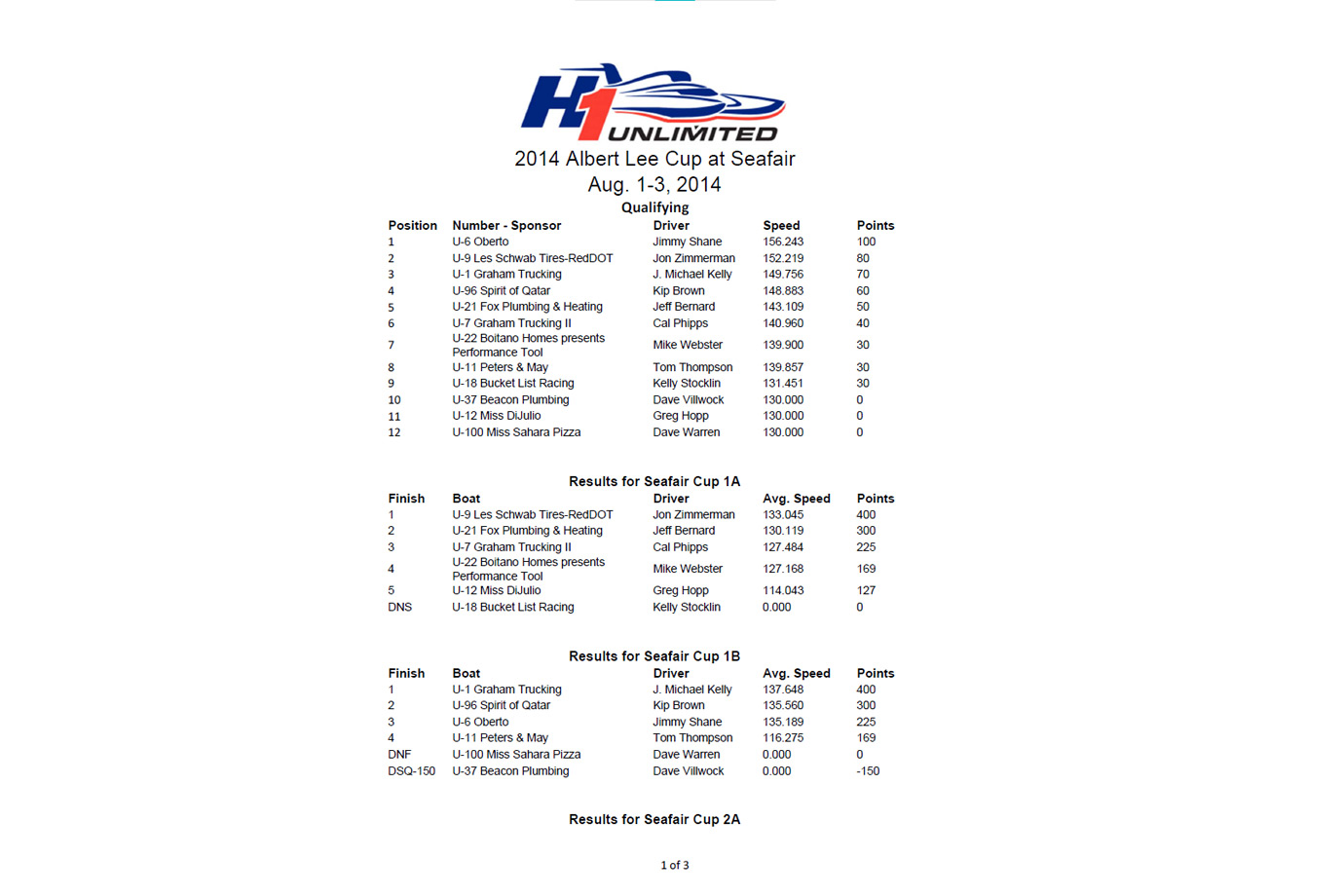 H1 UNLIMITED

2014 Albert Lee Cup at Seafair
Aug. 1-3, 2014

Qualifying

| Position | Number - Sponsor | Driver | Speed | Points |
|---|---|---|---|---|
| 1 | U-6 Oberto | Jimmy Shane | 156.243 | 100 |
| 2 | U-9 Les Schwab Tires-RedDOT | Jon Zimmerman | 152.219 | 80 |
| 3 | U-1 Graham Trucking | J. Michael Kelly | 149.756 | 70 |
| 4 | U-96 Spirit of Qatar | Kip Brown | 148.883 | 60 |
| 5 | U-21 Fox Plumbing & Heating | Jeff Bernard | 143.109 | 50 |
| 6 | U-7 Graham Trucking II | Cal Phipps | 140.960 | 40 |
| 7 | U-22 Boitano Homes presents Performance Tool | Mike Webster | 139.900 | 30 |
| 8 | U-11 Peters & May | Tom Thompson | 139.857 | 30 |
| 9 | U-18 Bucket List Racing | Kelly Stocklin | 131.451 | 30 |
| 10 | U-37 Beacon Plumbing | Dave Villwock | 130.000 | 0 |
| 11 | U-12 Miss DiJulio | Greg Hopp | 130.000 | 0 |
| 12 | U-100 Miss Sahara Pizza | Dave Warren | 130.000 | 0 |

Results for Seafair Cup 1A

| Finish | Boat | Driver | Avg. Speed | Points |
|---|---|---|---|---|
| 1 | U-9 Les Schwab Tires-RedDOT | Jon Zimmerman | 133.045 | 400 |
| 2 | U-21 Fox Plumbing & Heating | Jeff Bernard | 130.119 | 300 |
| 3 | U-7 Graham Trucking II | Cal Phipps | 127.484 | 225 |
| 4 | U-22 Boitano Homes presents Performance Tool | Mike Webster | 127.168 | 169 |
| 5 | U-12 Miss DiJulio | Greg Hopp | 114.043 | 127 |
| DNS | U-18 Bucket List Racing | Kelly Stocklin | 0.000 | 0 |

Results for Seafair Cup 1B

| Finish | Boat | Driver | Avg. Speed | Points |
|---|---|---|---|---|
| 1 | U-1 Graham Trucking | J. Michael Kelly | 137.648 | 400 |
| 2 | U-96 Spirit of Qatar | Kip Brown | 135.560 | 300 |
| 3 | U-6 Oberto | Jimmy Shane | 135.189 | 225 |
| 4 | U-11 Peters & May | Tom Thompson | 116.275 | 169 |
| DNF | U-100 Miss Sahara Pizza | Dave Warren | 0.000 | 0 |
| DSQ-150 | U-37 Beacon Plumbing | Dave Villwock | 0.000 | -150 |

Results for Seafair Cup 2A

1 of 3